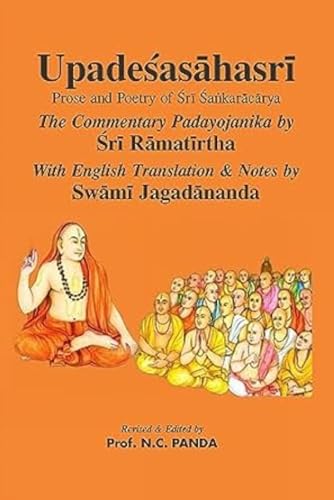 Upadeśasāhasrī

Prose and Poetry of Śrī Śaṅkarācārya

The Commentary Padayojanika by

Śrī Rāmatīrtha

With English Translation & Notes by

Swāmī Jagadānanda

Revised & Edited by

Prof. N.C. PANDA